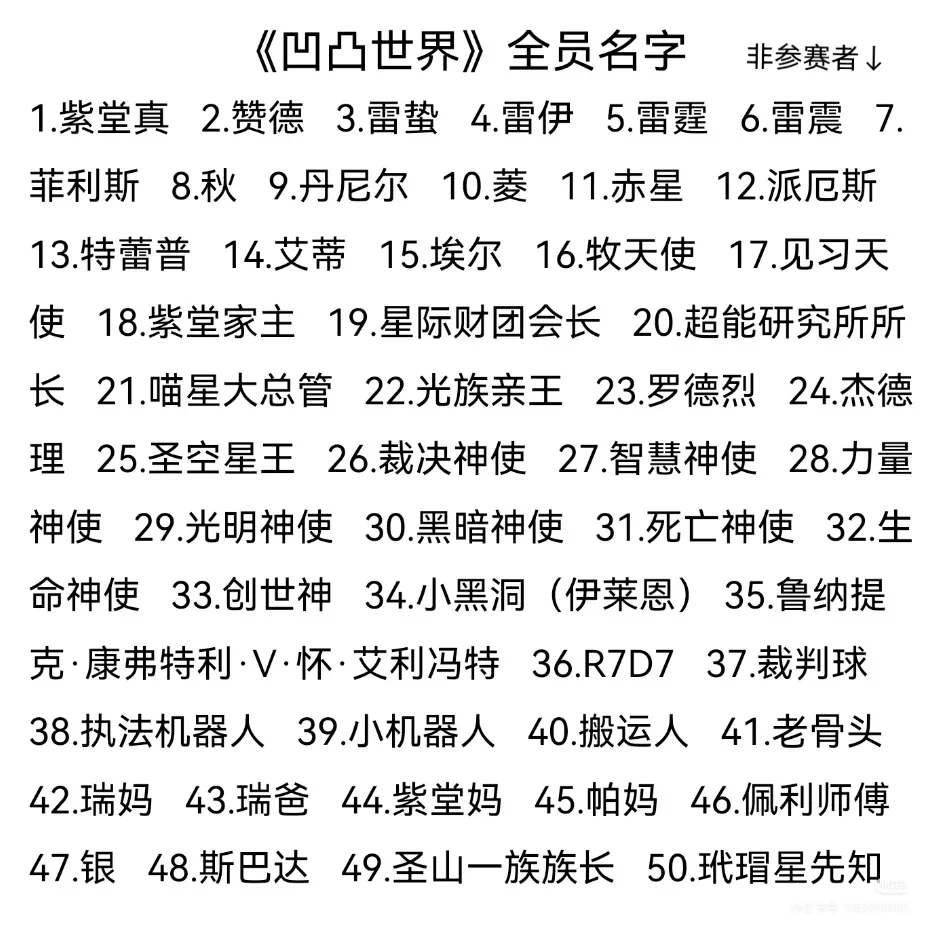 《凹凸世界》全员名字 非参赛者↓

1.紫堂真 2.赞德 3.雷蛰 4.雷伊 5.雷霆 6.雷震 7.菲利斯 8.秋 9.丹尼尔 10.菱 11.赤星 12.派厄斯 13.特蕾普 14.艾蒂 15.埃尔 16.牧天使 17.见习天使 18.紫堂家主 19.星际财团会长 20.超能研究所所长 21.喵星大总管 22.光族亲王 23.罗德烈 24.杰德理 25.圣空星王 26.裁决神使 27.智慧神使 28.力量神使 29.光明神使 30.黑暗神使 31.死亡神使 32.生命神使 33.创世神 34.小黑洞（伊莱恩） 35.鲁纳提克·康弗特利·V·怀·艾利冯特 36.R7D7 37.裁判球 38.执法机器人 39.小机器人 40.搬运人 41.老骨头 42.瑞妈 43.瑞爸 44.紫堂妈 45.帕妈 46.佩利师傅 47.银 48.斯巴达 49.圣山一族族长 50.玳瑁星先知